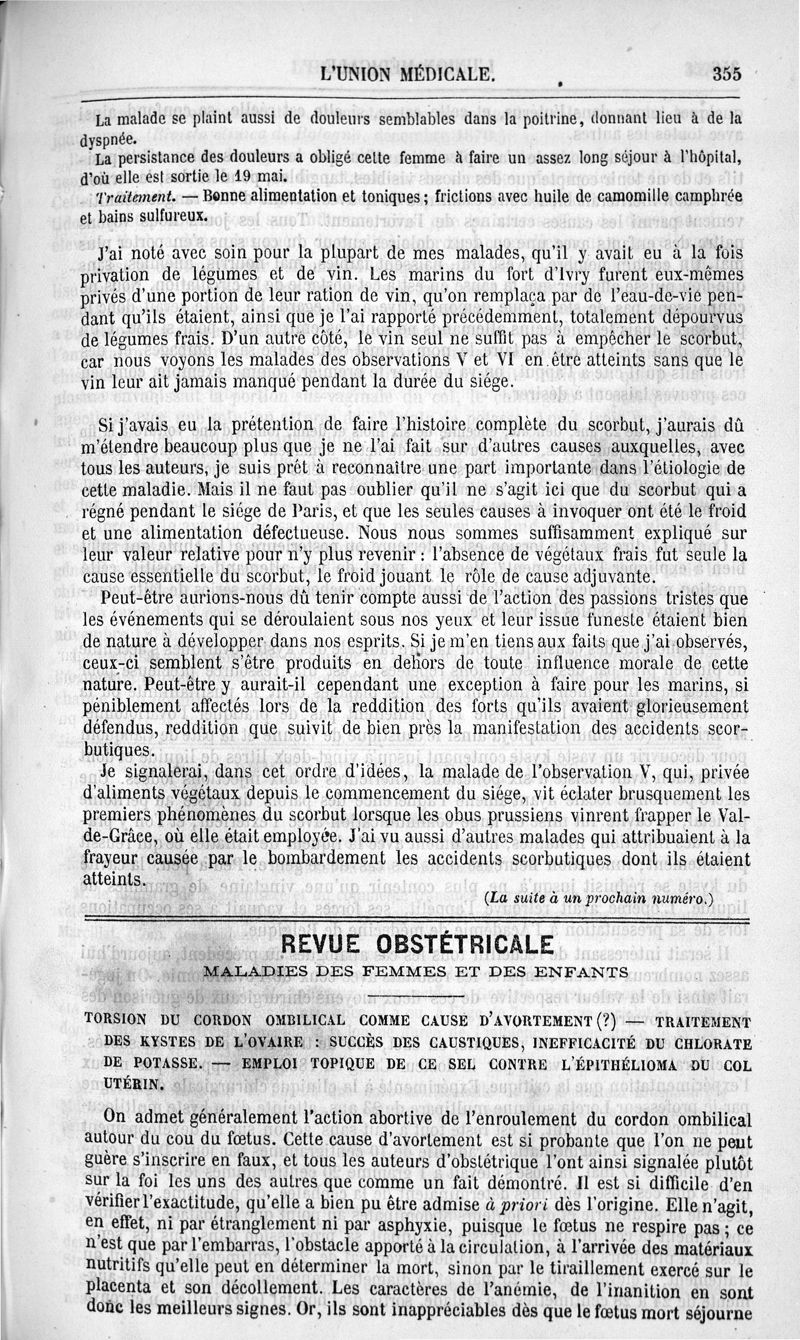 L'UNION MÉDICALE. 355

La malade se plaint aussi de douleurs semblables dans la poitrine, donnant lieu à de la dyspnée.

La persistance des douleurs a obligé cette femme à faire un assez long séjour à l'hôpital, d'où elle est sortie le 19 mai.

Traitement. — Bonne alimentation et toniques; frictions avec huile de camomille camphrée et bains sulfureux.

J'ai noté avec soin pour la plupart de mes malades, qu'il y avait eu à la fois privation de légumes et de vin. Les marins du fort d'Ivry furent eux-mêmes privés d'une portion de leur ration de vin, qu'on remplaça par de l'eau-de-vie pendant qu'ils étaient, ainsi que je l'ai rapporté précédemment, totalement dépourvus de légumes frais. D'un autre côté, le vin seul ne suffit pas à empêcher le scorbut, car nous voyons les malades des observations V et VI en être atteints sans que le vin leur ait jamais manqué pendant la durée du siége.

Si j'avais eu la prétention de faire l'histoire complète du scorbut, j'aurais dû m'étendre beaucoup plus que je ne l'ai fait sur d'autres causes auxquelles, avec tous les auteurs, je suis prêt à reconnaître une part importante dans l'étiologie de cette maladie. Mais il ne faut pas oublier qu'il ne s'agit ici que du scorbut qui a régné pendant le siége de Paris, et que les seules causes à invoquer ont été le froid et une alimentation défectueuse. Nous nous sommes suffisamment expliqué sur leur valeur relative pour n'y plus revenir : l'absence de végétaux frais fut seule la cause essentielle du scorbut, le froid jouant le rôle de cause adjuvante.

Peut-être aurions-nous dû tenir compte aussi de l'action des passions tristes que les événements qui se déroulaient sous nos yeux et leur issue funeste étaient bien de nature à développer dans nos esprits. Si je m'en tiens aux faits que j'ai observés, ceux-ci semblent s'être produits en dehors de toute influence morale de cette nature. Peut-être y aurait-il cependant une exception à faire pour les marins, si péniblement affectés lors de la reddition des forts qu'ils avaient glorieusement défendus, reddition que suivit de bien près la manifestation des accidents scorbutiques.

Je signalerai, dans cet ordre d'idées, la malade de l'observation V, qui, privée d'aliments végétaux depuis le commencement du siége, vit éclater brusquement les premiers phénomènes du scorbut lorsque les obus prussiens vinrent frapper le Val-de-Grâce, où elle était employée. J'ai vu aussi d'autres malades qui attribuaient à la frayeur causée par le bombardement les accidents scorbutiques dont ils étaient atteints.

(La suite à un prochain numéro.)

REVUE OBSTÉTRICALE

MALADIES DES FEMMES ET DES ENFANTS

TORSION DU CORDON OMBILICAL COMME CAUSE D'AVORTEMENT (?) — TRAITEMENT DES KYSTES DE L'OVAIRE : SUCCÈS DES CAUSTIQUES, INEFFICACITÉ DU CHLORATE DE POTASSE. — EMPLOI TOPIQUE DE CE SEL CONTRE L'ÉPITHÉLIOMA DU COL UTÉRIN.

On admet généralement l'action abortive de l'enroulement du cordon ombilical autour du cou du fœtus. Cette cause d'avortement est si probante que l'on ne peut guère s'inscrire en faux, et tous les auteurs d'obstétrique l'ont ainsi signalée plutôt sur la foi les uns des autres que comme un fait démontré. Il est si difficile d'en vérifier l'exactitude, qu'elle a bien pu être admise à priori dès l'origine. Elle n'agit, en effet, ni par étranglement ni par asphyxie, puisque le fœtus ne respire pas ; ce n'est que par l'embarras, l'obstacle apporté à la circulation, à l'arrivée des matériaux nutritifs qu'elle peut en déterminer la mort, sinon par le tiraillement exercé sur le placenta et son décollement. Les caractères de l'anémie, de l'inanition en sont donc les meilleurs signes. Or, ils sont inappréciables dès que le fœtus mort séjourne